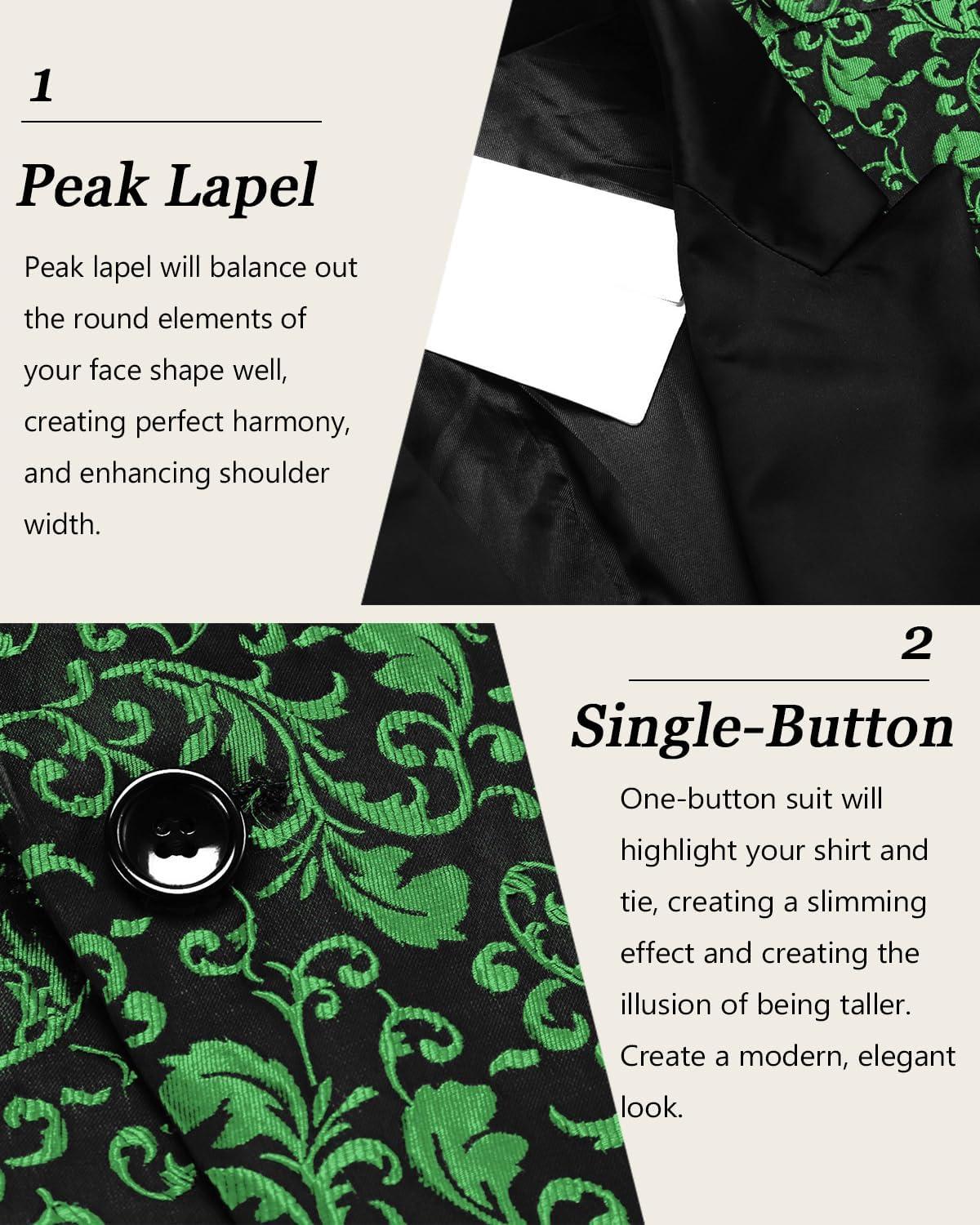 1

Peak Lapel

Peak lapel will balance out the round elements of your face shape well, creating perfect harmony, and enhancing shoulder width.

2

Single-Button

One-button suit will highlight your shirt and tie, creating a slimming effect and creating the illusion of being taller. Create a modern, elegant look.